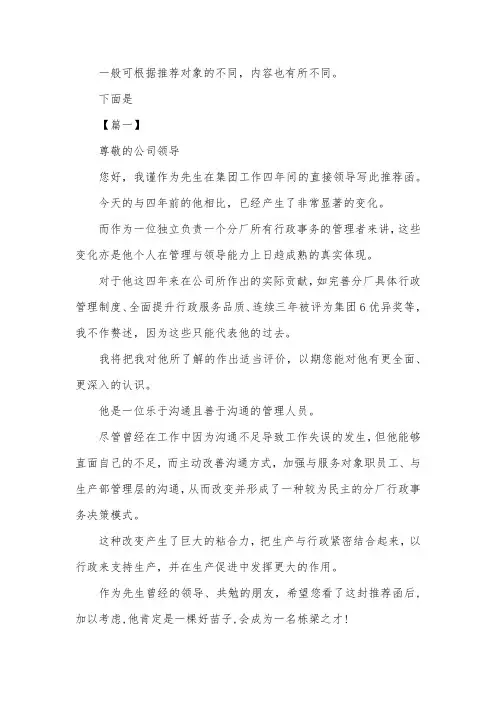 一般可根据推荐对象的不同，内容也有所不同。

下面是

【篇一】

尊敬的公司领导

您好，我谨作为先生在集团工作四年间的直接领导写此推荐函。

今天的与四年前的他相比，已经产生了非常显著的变化。

而作为一位独立负责一个分厂所有行政事务的管理者来讲，这些变化亦是他个人在管理与领导能力上日趋成熟的真实体现。

对于他这四年来在公司所作出的实际贡献，如完善分厂具体行政管理制度、全面提升行政服务品质、连续三年被评为集团6优异奖等，我不作赘述，因为这些只能代表他的过去。

我将把我对他所了解的作出适当评价，以期您能对他有更全面、更深入的认识。

他是一位乐于沟通且善于沟通的管理人员。

尽管曾经在工作中因为沟通不足导致工作失误的发生，但他能够直面自己的不足，而主动改善沟通方式，加强与服务对象职员工、与生产部管理层的沟通，从而改变并形成了一种较为民主的分厂行政事务决策模式。

这种改变产生了巨大的粘合力，把生产与行政紧密结合起来，以行政来支持生产，并在生产促进中发挥更大的作用。

作为先生曾经的领导、共勉的朋友，希望您看了这封推荐函后，加以考虑，他肯定是一棵好苗子，会成为一名栋梁之才！